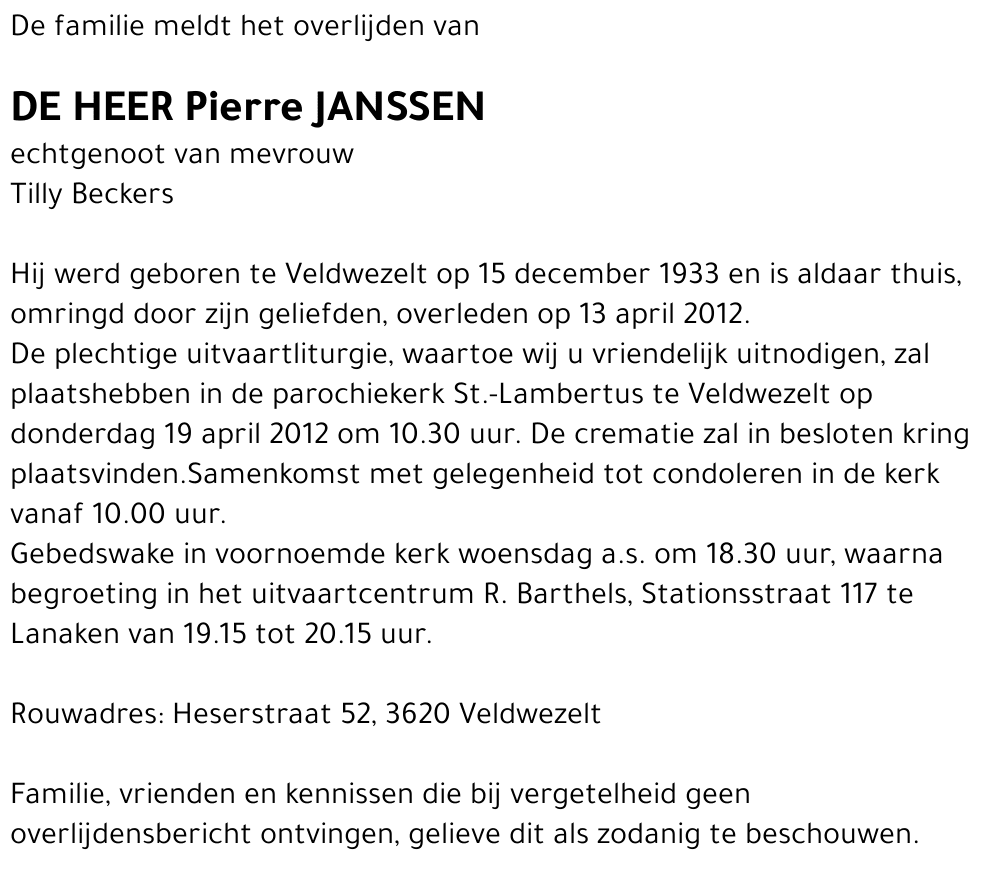 De familie meldt het overlijden van

DE HEER Pierre JANSSEN
echtgenoot van mevrouw
Tilly Beckers

Hij werd geboren te Veldwezelt op 15 december 1933 en is aldaar thuis, omringd door zijn geliefden, overleden op 13 april 2012.
De plechtige uitvaartliturgie, waartoe wij u vriendelijk uitnodigen, zal plaatshebben in de parochiekerk St.-Lambertus te Veldwezelt op donderdag 19 april 2012 om 10.30 uur. De crematie zal in besloten kring plaatsvinden.Samenkomst met gelegenheid tot condoleren in de kerk vanaf 10.00 uur.
Gebedswake in voornoemde kerk woensdag a.s. om 18.30 uur, waarna begroeting in het uitvaartcentrum R. Barthels, Stationsstraat 117 te Lanaken van 19.15 tot 20.15 uur.

Rouwadres: Heserstraat 52, 3620 Veldwezelt

Familie, vrienden en kennissen die bij vergetelheid geen overlijdensbericht ontvingen, gelieve dit als zodanig te beschouwen.